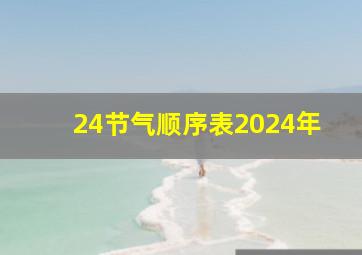 24节气顺序表2024年